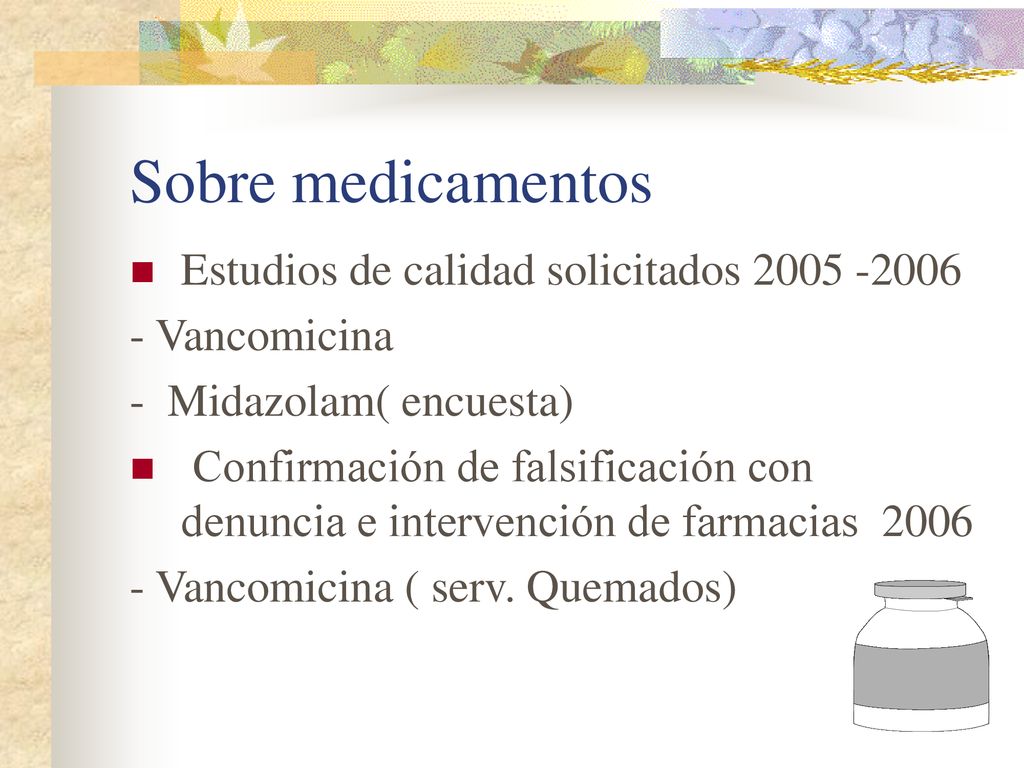 Sobre medicamentos

Estudios de calidad solicitados 2005 -2006

- Vancomicina

- Midazolam( encuesta)

Confirmación de falsificación con denuncia e intervención de farmacias 2006

- Vancomicina ( serv. Quemados)